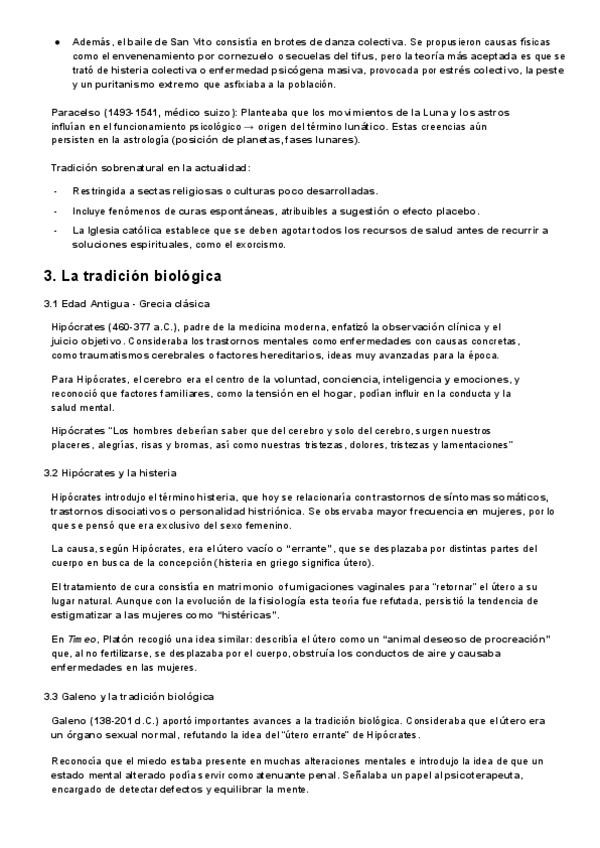 ● Además, el baile de San Vito consistía en brotes de danza colectiva. Se propusieron causas físicas como el envenenamiento por cornezuelo o secuelas del tifus, pero la teoría más aceptada es que se trató de histeria colectiva o enfermedad psicógena masiva, provocada por estrés colectivo, la peste y un puritanismo extremo que asfixiaba a la población.

Paracelso (1493-1541, médico suizo): Planteaba que los movimientos de la Luna y los astros influían en el funcionamiento psicológico → origen del término lunático. Estas creencias aún persisten en la astrología (posición de planetas, fases lunares).

Tradición sobrenatural en la actualidad:

- Restringida a sectas religiosas o culturas poco desarrolladas.
- Incluye fenómenos de curas espontáneas, atribuibles a sugestión o efecto placebo.
- La Iglesia católica establece que se deben agotar todos los recursos de salud antes de recurrir a soluciones espirituales, como el exorcismo.

3. La tradición biológica

3.1 Edad Antigua - Grecia clásica

Hipócrates (460-377 a.C.), padre de la medicina moderna, enfatizó la observación clínica y el juicio objetivo. Consideraba los trastornos mentales como enfermedades con causas concretas, como traumatismos cerebrales o factores hereditarios, ideas muy avanzadas para la época.

Para Hipócrates, el cerebro era el centro de la voluntad, conciencia, inteligencia y emociones, y reconoció que factores familiares, como la tensión en el hogar, podían influir en la conducta y la salud mental.

Hipócrates "Los hombres deberían saber que del cerebro y solo del cerebro, surgen nuestros placeres, alegrías, risas y bromas, así como nuestras tristezas, dolores, tristezas y lamentaciones"

3.2 Hipócrates y la histeria

Hipócrates introdujo el término histeria, que hoy se relacionaría con trastornos de síntomas somáticos, trastornos disociativos o personalidad histriónica. Se observaba mayor frecuencia en mujeres, por lo que se pensó que era exclusivo del sexo femenino.

La causa, según Hipócrates, era el útero vacío o "errante", que se desplazaba por distintas partes del cuerpo en busca de la concepción (histeria en griego significa útero).

El tratamiento de cura consistía en matrimonio o fumigaciones vaginales para "retornar" el útero a su lugar natural. Aunque con la evolución de la fisiología esta teoría fue refutada, persistió la tendencia de estigmatizar a las mujeres como "histéricas".

En Timeo, Platón recogió una idea similar: describía el útero como un "animal deseoso de procreación" que, al no fertilizarse, se desplazaba por el cuerpo, obstruía los conductos de aire y causaba enfermedades en las mujeres.

3.3 Galeno y la tradición biológica

Galeno (138-201 d.C.) aportó importantes avances a la tradición biológica. Consideraba que el útero era un órgano sexual normal, refutando la idea del "útero errante" de Hipócrates.

Reconocía que el miedo estaba presente en muchas alteraciones mentales e introdujo la idea de que un estado mental alterado podía servir como atenuante penal. Señalaba un papel al psicoterapeuta, encargado de detectar defectos y equilibrar la mente.